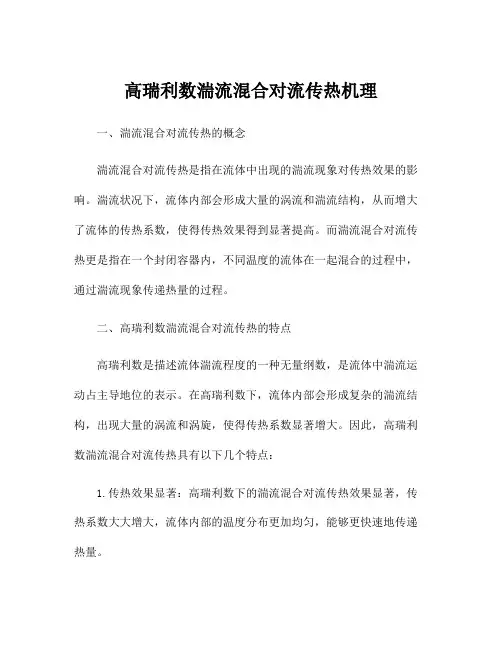 高瑞利数湍流混合对流传热机理

一、湍流混合对流传热的概念

湍流混合对流传热是指在流体中出现的湍流现象对传热效果的影响。湍流状况下，流体内部会形成大量的涡流和湍流结构，从而增大了流体的传热系数，使得传热效果得到显著提高。而湍流混合对流传热更是指在一个封闭容器内，不同温度的流体在一起混合的过程中，通过湍流现象传递热量的过程。

二、高瑞利数湍流混合对流传热的特点

高瑞利数是描述流体湍流程度的一种无量纲数，是流体中湍流运动占主导地位的表示。在高瑞利数下，流体内部会形成复杂的湍流结构，出现大量的涡流和涡旋，使得传热系数显著增大。因此，高瑞利数湍流混合对流传热具有以下几个特点：

1. 传热效果显著：高瑞利数下的湍流混合对流传热效果显著，传热系数大大增大，流体内部的温度分布更加均匀，能够更快速地传递热量。